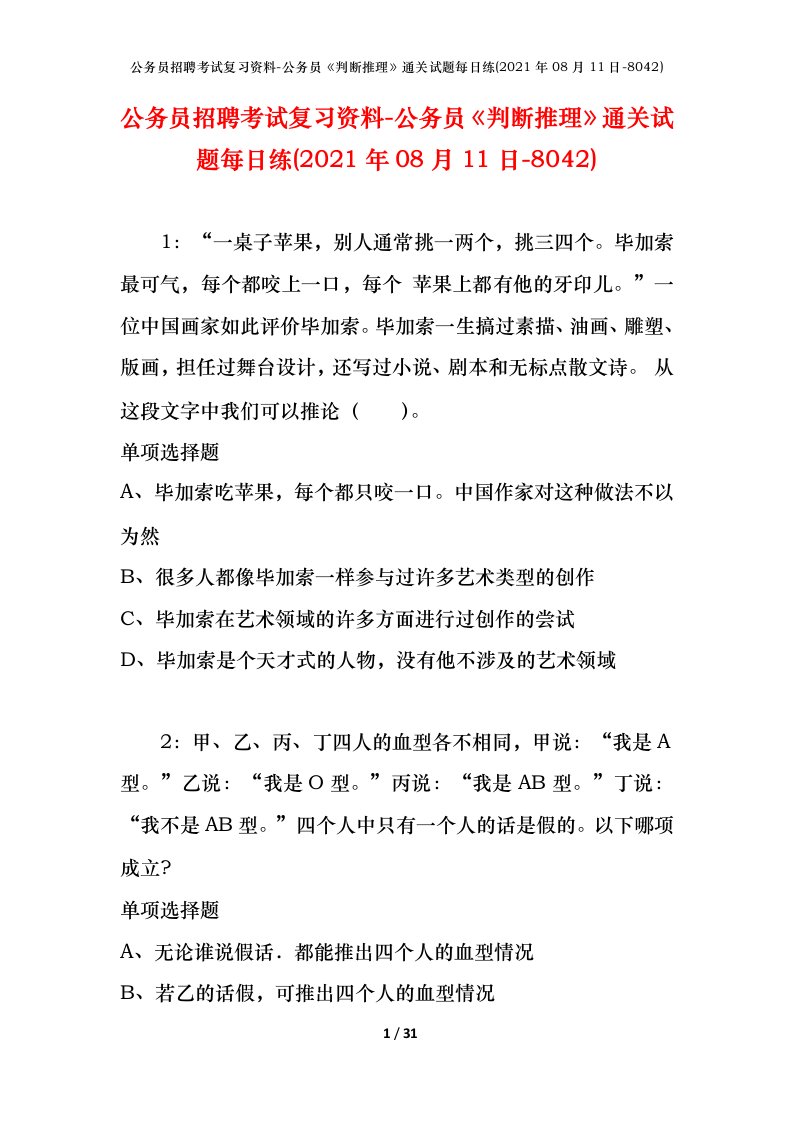 公务员招聘考试复习资料-公务员《判断推理》通关试题每日练(2021 年 08 月 11 日-8042)

公务员招聘考试复习资料-公务员《判断推理》通关试题每日练(2021 年 08 月 11 日-8042)

1：“一桌子苹果，别人通常挑一两个，挑三四个。毕加索最可气，每个都咬上一口，每个 苹果上都有他的牙印儿。”一位中国画家如此评价毕加索。毕加索一生搞过素描、油画、雕塑、版画，担任过舞台设计，还写过小说、剧本和无标点散文诗。 从这段文字中我们可以推论（　　）。

单项选择题

A、毕加索吃苹果，每个都只咬一口。中国作家对这种做法不以为然

B、很多人都像毕加索一样参与过许多艺术类型的创作

C、毕加索在艺术领域的许多方面进行过创作的尝试

D、毕加索是个天才式的人物，没有他不涉及的艺术领域

2：甲、乙、丙、丁四人的血型各不相同，甲说：“我是 A 型。”乙说：“我是 O 型。”丙说：“我是 AB 型。”丁说：“我不是 AB 型。”四个人中只有一个人的话是假的。以下哪项成立?

单项选择题

A、无论谁说假话．都能推出四个人的血型情况

B、若乙的话假，可推出四个人的血型情况

1 / 31